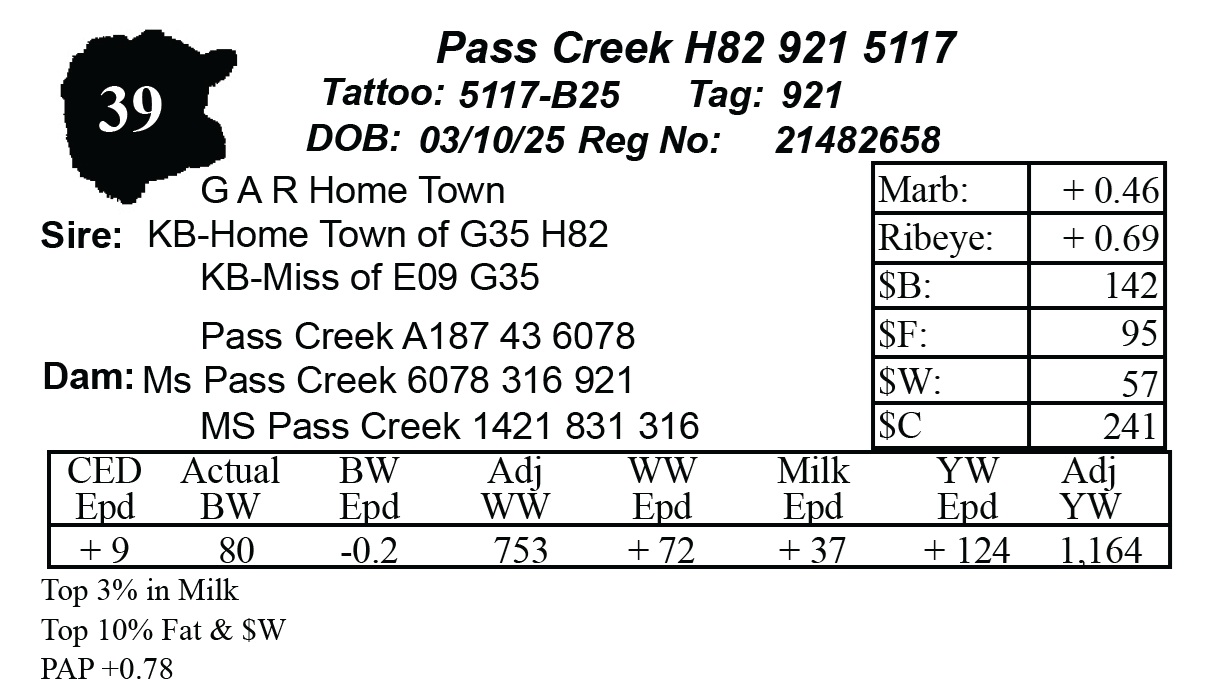 39

Pass Creek H82 921 5117
Tattoo: 5117-B25 Tag: 921
DOB: 03/10/25 Reg No: 21482658

G A R Home Town
Sire: KB-Home Town of G35 H82
KB-Miss of E09 G35

Pass Creek A187 43 6078
Dam: Ms Pass Creek 6078 316 921
MS Pass Creek 1421 831 316

| Marb: | + 0.46 |
|---|---|
| Ribeye: | + 0.69 |
| \$B: | 142 |
| \$F: | 95 |
| \$W: | 57 |
| \$C | 241 |

| CED Epd | Actual BW | BW Epd | Adj WW | WW Epd | Milk Epd | YW Epd | Adj YW |
|---|---|---|---|---|---|---|---|
| + 9 | 80 | -0.2 | 753 | + 72 | + 37 | + 124 | 1,164 |

Top 3% in Milk
Top 10% Fat & \$W
PAP +0.78